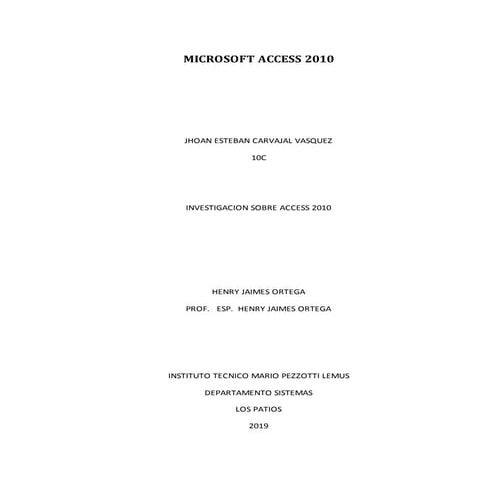 MICROSOFT ACCESS 2010

JHOAN ESTEBAN CARVAJAL VASQUEZ

10C

INVESTIGACION SOBRE ACCESS 2010

HENRY JAIMES ORTEGA

PROF. ESP. HENRY JAIMES ORTEGA

INSTITUTO TECNICO MARIO PEZZOTTI LEMUS

DEPARTAMENTO SISTEMAS

LOS PATIOS

2019